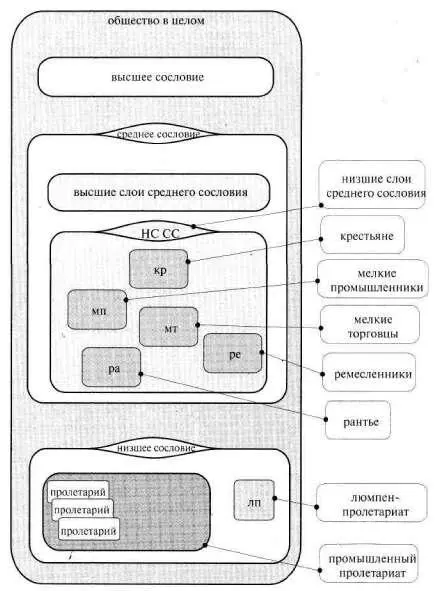 общество в целом

высшее сословие

среднее сословие

высшие слои среднего сословия

НС СС

кр

мп

мт

ре

ра

низшее сословие

пролетарий

пролетарий

пролетарий

лп

низшие слои среднего сословия

крестьяне

мелкие промышленники

мелкие торговцы

ремесленники

рантье

люмпен-пролетариат

промышленный пролетариат